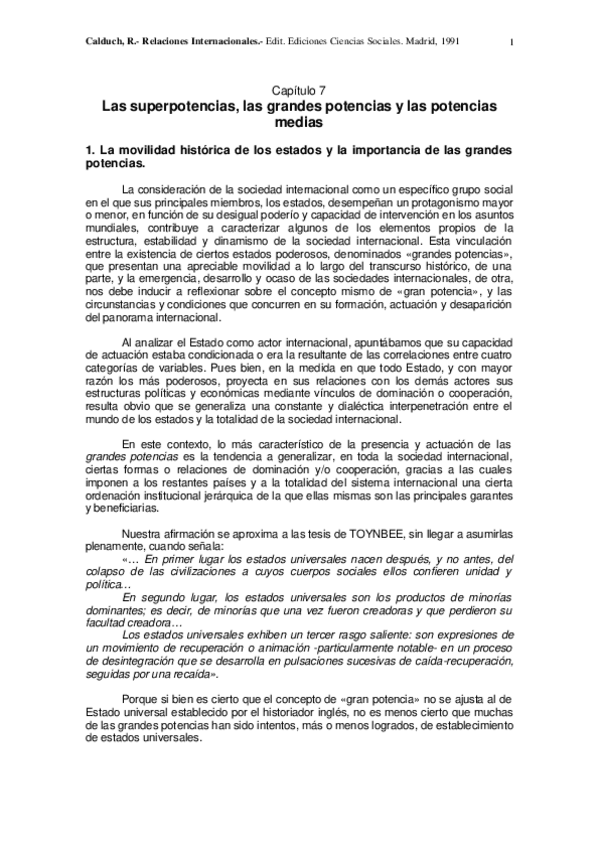 Calduch, R.- Relaciones Internacionales.- Edit. Ediciones Ciencias Sociales. Madrid, 1991 1

Capítulo 7
Las superpotencias, las grandes potencias y las potencias medias

1. La movilidad histórica de los estados y la importancia de las grandes potencias.

La consideración de la sociedad internacional como un específico grupo social en el que sus principales miembros, los estados, desempeñan un protagonismo mayor o menor, en función de su desigual poderío y capacidad de intervención en los asuntos mundiales, contribuye a caracterizar algunos de los elementos propios de la estructura, estabilidad y dinamismo de la sociedad internacional. Esta vinculación entre la existencia de ciertos estados poderosos, denominados «grandes potencias», que presentan una apreciable movilidad a lo largo del transcurso histórico, de una parte, y la emergencia, desarrollo y ocaso de las sociedades internacionales, de otra, nos debe inducir a reflexionar sobre el concepto mismo de «gran potencia», y las circunstancias y condiciones que concurren en su formación, actuación y desaparición del panorama internacional.

Al analizar el Estado como actor internacional, apuntábamos que su capacidad de actuación estaba condicionada o era la resultante de las correlaciones entre cuatro categorías de variables. Pues bien, en la medida en que todo Estado, y con mayor razón los más poderosos, proyecta en sus relaciones con los demás actores sus estructuras políticas y económicas mediante vínculos de dominación o cooperación, resulta obvio que se generaliza una constante y dialéctica interpenetración entre el mundo de los estados y la totalidad de la sociedad internacional.

En este contexto, lo más característico de la presencia y actuación de las grandes potencias es la tendencia a generalizar, en toda la sociedad internacional, ciertas formas o relaciones de dominación y/o cooperación, gracias a las cuales imponen a los restantes países y a la totalidad del sistema internacional una cierta ordenación institucional jerárquica de la que ellas mismas son las principales garantes y beneficiarias.

Nuestra afirmación se aproxima a las tesis de TOYNBEE, sin llegar a asumirlas plenamente, cuando señala:
«... En primer lugar los estados universales nacen después, y no antes, del colapso de las civilizaciones a cuyos cuerpos sociales ellos confieren unidad y política...
En segundo lugar, los estados universales son los productos de minorías dominantes; es decir, de minorías que una vez fueron creadoras y que perdieron su facultad creadora...
Los estados universales exhiben un tercer rasgo saliente: son expresiones de un movimiento de recuperación o animación -particularmente notable- en un proceso de desintegración que se desarrolla en pulsaciones sucesivas de caída-recuperación, seguidas por una recaída».

Porque si bien es cierto que el concepto de «gran potencia» no se ajusta al de Estado universal establecido por el historiador inglés, no es menos cierto que muchas de las grandes potencias han sido intentos, más o menos logrados, de establecimiento de estados universales.